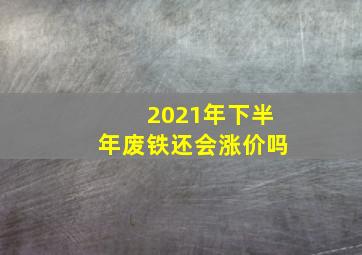 2021年下半年废铁还会涨价吗